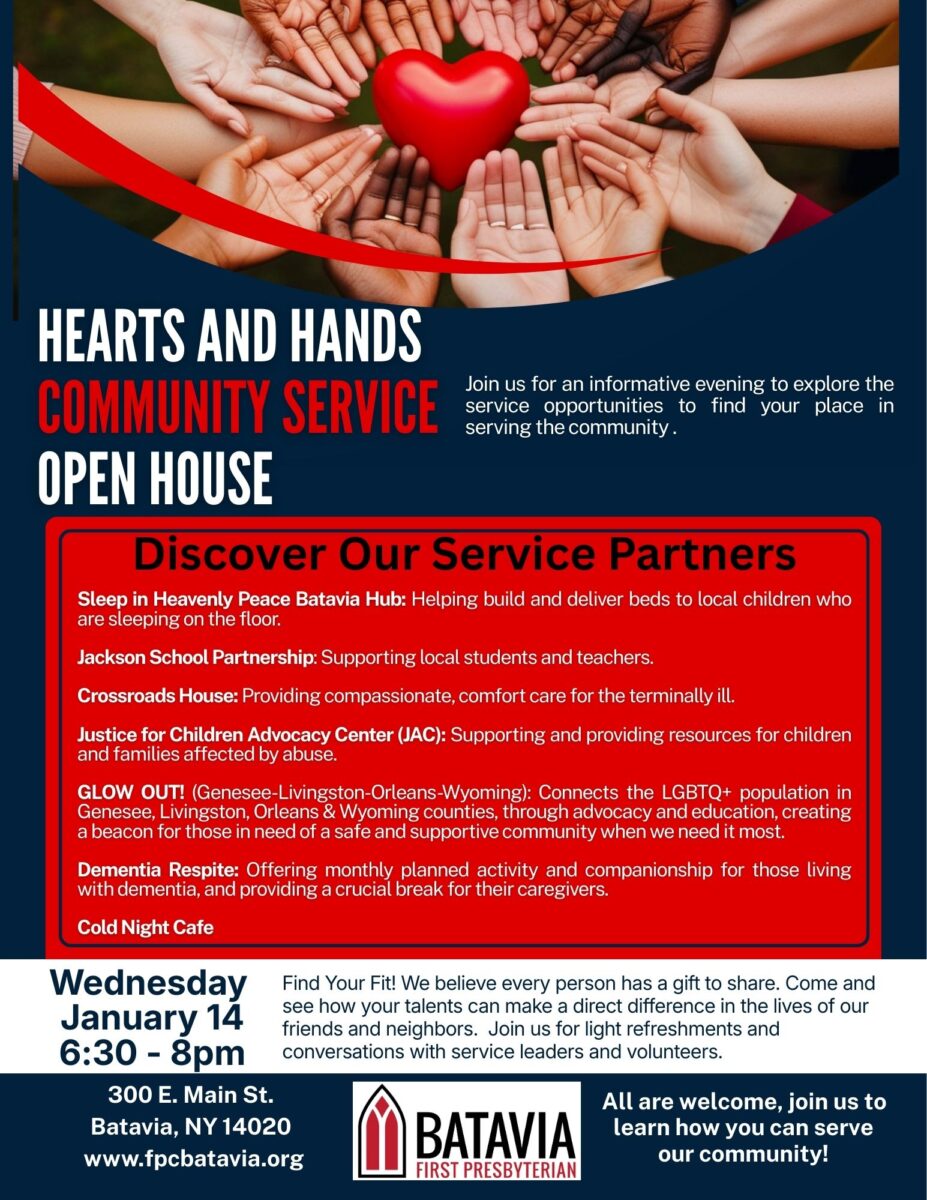 HEARTS AND HANDS
COMMUNITY SERVICE
OPEN HOUSE

Join us for an informative evening to explore the service opportunities to find your place in serving the community .

Discover Our Service Partners

Sleep in Heavenly Peace Batavia Hub: Helping build and deliver beds to local children who are sleeping on the floor.

Jackson School Partnership: Supporting local students and teachers.

Crossroads House: Providing compassionate, comfort care for the terminally ill.

Justice for Children Advocacy Center (JAC): Supporting and providing resources for children and families affected by abuse.

GLOW OUT! (Genesee-Livingston-Orleans-Wyoming): Connects the LGBTQ+ population in Genesee, Livingston, Orleans & Wyoming counties, through advocacy and education, creating a beacon for those in need of a safe and supportive community when we need it most.

Dementia Respite: Offering monthly planned activity and companionship for those living with dementia, and providing a crucial break for their caregivers.

Cold Night Cafe

Wednesday
January 14
6:30 - 8pm

Find Your Fit! We believe every person has a gift to share. Come and see how your talents can make a direct difference in the lives of our friends and neighbors. Join us for light refreshments and conversations with service leaders and volunteers.

300 E. Main St.
Batavia, NY 14020
www.fpcbatavia.org

BATAVIA
FIRST PRESBYTERIAN

All are welcome, join us to learn how you can serve our community!